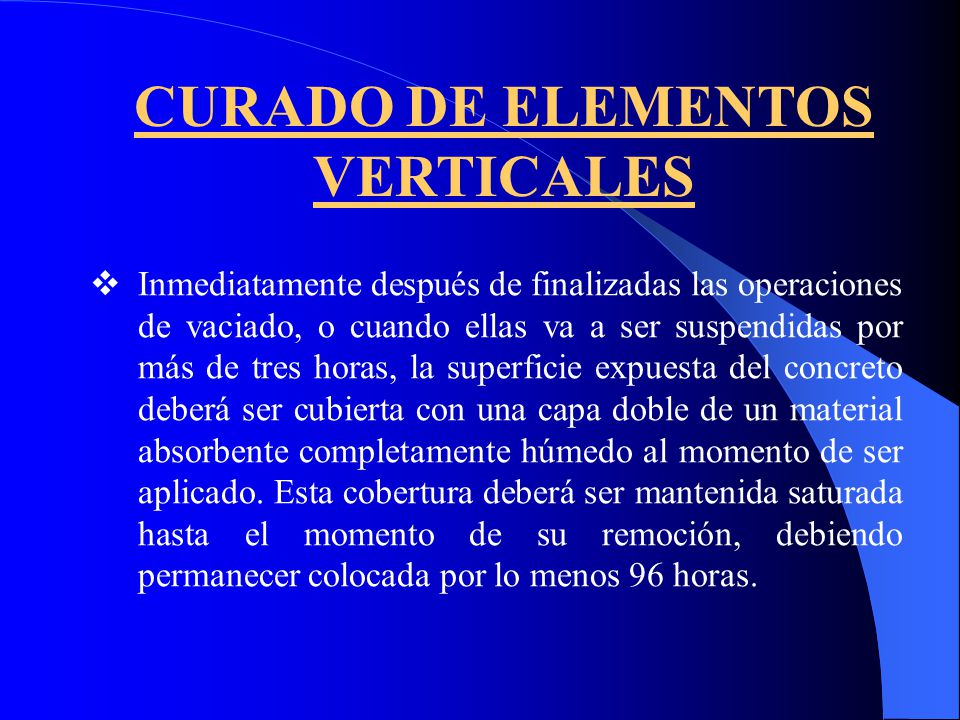 CURADO DE ELEMENTOS VERTICALES

❖ Inmediatamente después de finalizadas las operaciones de vaciado, o cuando ellas va a ser suspendidas por más de tres horas, la superficie expuesta del concreto deberá ser cubierta con una capa doble de un material absorbente completamente húmedo al momento de ser aplicado. Esta cobertura deberá ser mantenida saturada hasta el momento de su remoción, debiendo permanecer colocada por lo menos 96 horas.